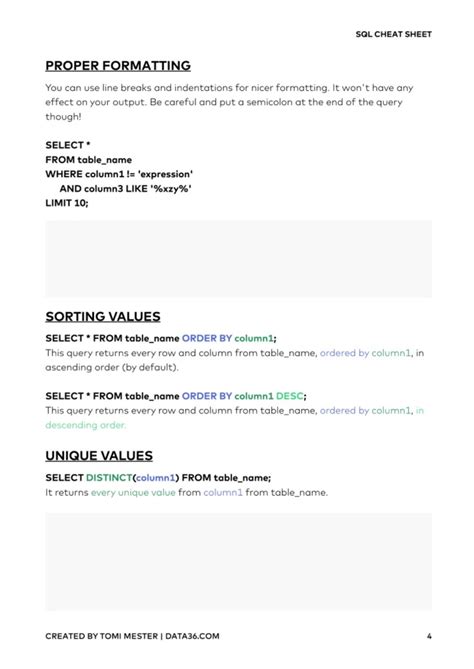 SQL CHEAT SHEET

PROPER FORMATTING

You can use line breaks and indentations for nicer formatting. It won't have any effect on your output. Be careful and put a semicolon at the end of the query though!

SELECT *
FROM table_name
WHERE column1 != 'expression'
AND column3 LIKE '%xzy%'
LIMIT 10;

SORTING VALUES

SELECT * FROM table_name ORDER BY column1;
This query returns every row and column from table_name, ordered by column1, in ascending order (by default).

SELECT * FROM table_name ORDER BY column1 DESC;
This query returns every row and column from table_name, ordered by column1, in descending order.

UNIQUE VALUES

SELECT DISTINCT(column1) FROM table_name;
It returns every unique value from column1 from table_name.

CREATED BY TOMI MESTER | DATA36.COM

4